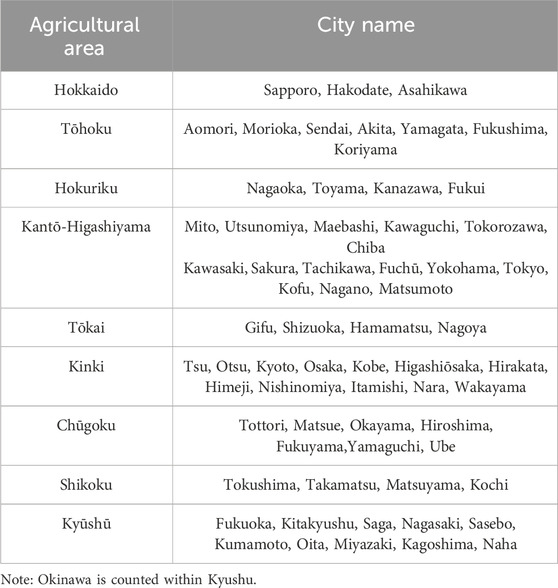 | Agricultural area | City name |
|---|---|
| Hokkaido | Sapporo, Hakodate, Asahikawa |
| Tōhoku | Aomori, Morioka, Sendai, Akita, Yamagata, Fukushima, Koriyama |
| Hokuriku | Nagaoka, Toyama, Kanazawa, Fukui |
| Kantō-Higashiyama | Mito, Utsunomiya, Maebashi, Kawaguchi, Tokorozawa, Chiba Kawasaki, Sakura, Tachikawa, Fuchū, Yokohama, Tokyo, Kofu, Nagano, Matsumoto |
| Tōkai | Gifu, Shizuoka, Hamamatsu, Nagoya |
| Kinki | Tsu, Otsu, Kyoto, Osaka, Kobe, Higashiōsaka, Hirakata, Himeji, Nishinomiya, Itamishi, Nara, Wakayama |
| Chūgoku | Tottori, Matsue, Okayama, Hiroshima, Fukuyama,Yamaguchi, Ube |
| Shikoku | Tokushima, Takamatsu, Matsuyama, Kochi |
| Kyūshū | Fukuoka, Kitakyushu, Saga, Nagasaki, Sasebo, Kumamoto, Oita, Miyazaki, Kagoshima, Naha |

Note: Okinawa is counted within Kyushu.